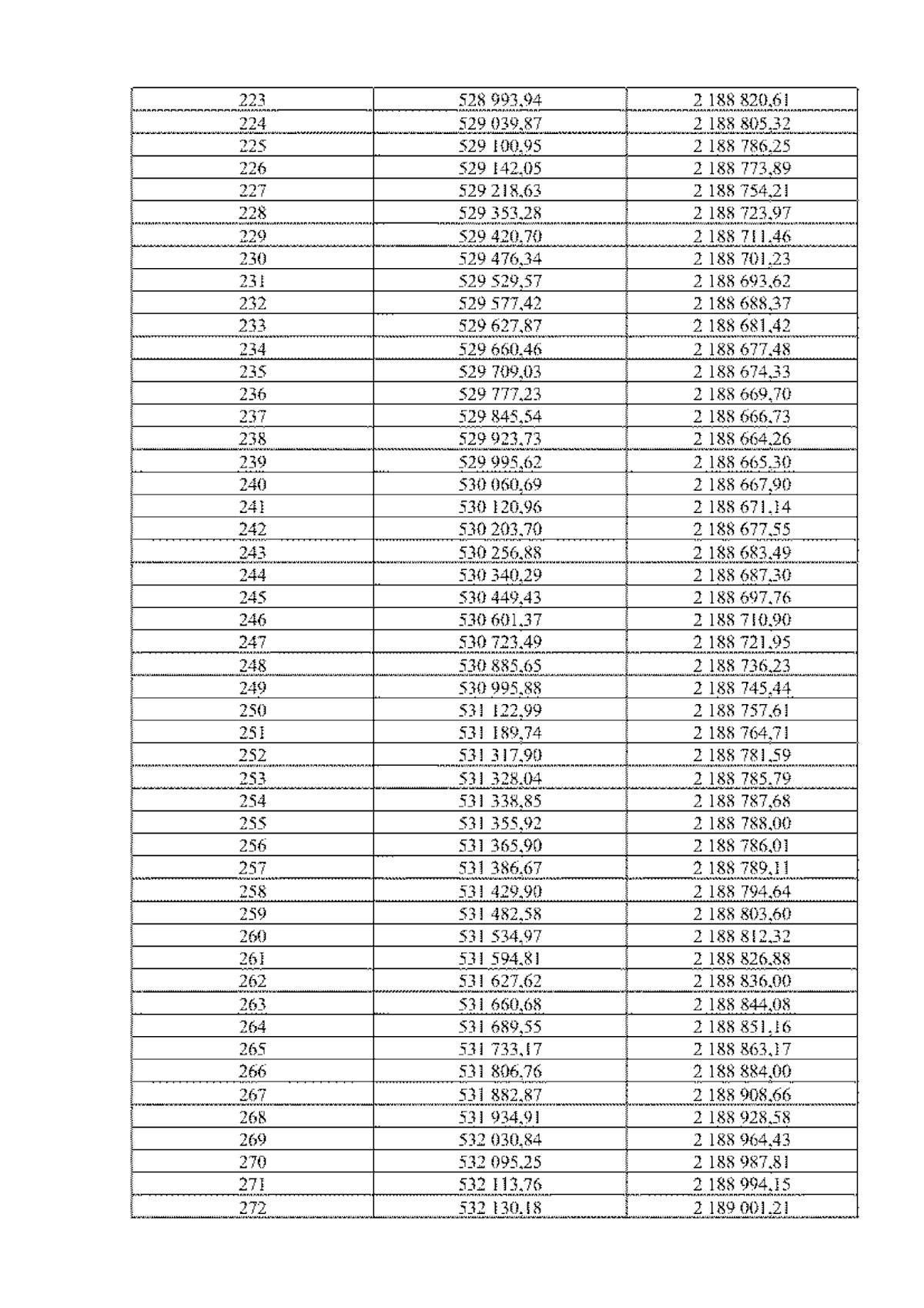 | 223 | 528 993,94 | 2 188 820,61 |
|---|---|---|
| 224 | 529 039,87 | 2 188 805,32 |
| 225 | 529 100,95 | 2 188 786,25 |
| 226 | 529 142,05 | 2 188 773,89 |
| 227 | 529 218,63 | 2 188 754,21 |
| 228 | 529 353,28 | 2 188 723,97 |
| 229 | 529 420,70 | 2 188 711,46 |
| 230 | 529 476,34 | 2 188 701,23 |
| 231 | 529 529,57 | 2 188 693,62 |
| 232 | 529 577,42 | 2 188 688,37 |
| 233 | 529 627,87 | 2 188 681,42 |
| 234 | 529 660,46 | 2 188 677,48 |
| 235 | 529 709,03 | 2 188 674,33 |
| 236 | 529 777,23 | 2 188 669,70 |
| 237 | 529 845,54 | 2 188 666,73 |
| 238 | 529 923,73 | 2 188 664,26 |
| 239 | 529 995,62 | 2 188 665,30 |
| 240 | 530 060,69 | 2 188 667,90 |
| 241 | 530 120,96 | 2 188 671,14 |
| 242 | 530 203,70 | 2 188 677,55 |
| 243 | 530 256,88 | 2 188 683,49 |
| 244 | 530 340,29 | 2 188 687,30 |
| 245 | 530 449,43 | 2 188 697,76 |
| 246 | 530 601,37 | 2 188 710,90 |
| 247 | 530 723,49 | 2 188 721,95 |
| 248 | 530 885,65 | 2 188 736,23 |
| 249 | 530 995,88 | 2 188 745,44 |
| 250 | 531 122,99 | 2 188 757,61 |
| 251 | 531 189,74 | 2 188 764,71 |
| 252 | 531 317,90 | 2 188 781,59 |
| 253 | 531 328,04 | 2 188 785,79 |
| 254 | 531 338,85 | 2 188 787,68 |
| 255 | 531 355,92 | 2 188 788,00 |
| 256 | 531 365,90 | 2 188 786,01 |
| 257 | 531 386,67 | 2 188 789,11 |
| 258 | 531 429,90 | 2 188 794,64 |
| 259 | 531 482,58 | 2 188 803,60 |
| 260 | 531 534,97 | 2 188 812,32 |
| 261 | 531 594,81 | 2 188 826,88 |
| 262 | 531 627,62 | 2 188 836,00 |
| 263 | 531 660,68 | 2 188 844,08 |
| 264 | 531 689,55 | 2 188 851,16 |
| 265 | 531 733,17 | 2 188 863,17 |
| 266 | 531 806,76 | 2 188 884,00 |
| 267 | 531 882,87 | 2 188 908,66 |
| 268 | 531 934,91 | 2 188 928,58 |
| 269 | 532 030,84 | 2 188 964,43 |
| 270 | 532 095,25 | 2 188 987,81 |
| 271 | 532 113,76 | 2 188 994,15 |
| 272 | 532 130,18 | 2 189 001,21 |